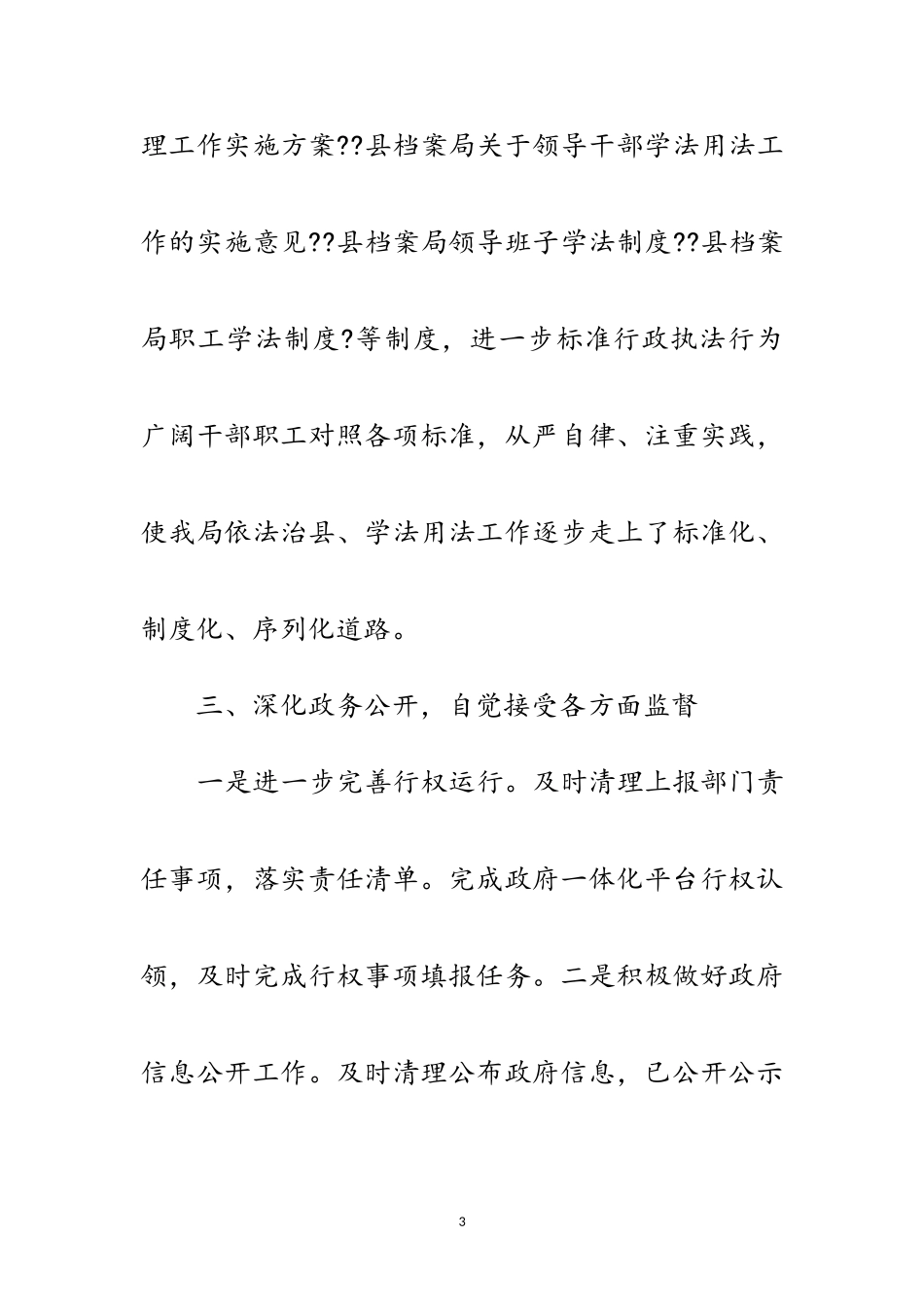 理工作实施方案??县档案局关于领导干部学法用法工作的实施意见??县档案局领导班子学法制度??县档案局职工学法制度?等制度，进一步标准行政执法行为广阔干部职工对照各项标准，从严自律、注重实践，使我局依法治县、学法用法工作逐步走上了标准化、制度化、序列化道路。

三、深化政务公开，自觉接受各方面监督

一是进一步完善行权运行。及时清理上报部门责任事项，落实责任清单。完成政府一体化平台行权认领，及时完成行权事项填报任务。二是积极做好政府信息公开工作。及时清理公布政府信息，已公开公示

3